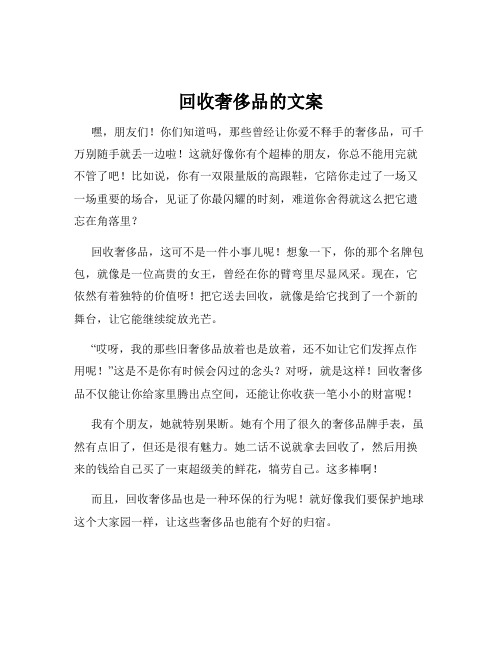 回收奢侈品的文案

嘿，朋友们！你们知道吗，那些曾经让你爱不释手的奢侈品，可千万别随手就丢一边啦！这就好像你有个超棒的朋友，你总不能用完就不管了吧！比如说，你有一双限量版的高跟鞋，它陪你走过了一场又一场重要的场合，见证了你最闪耀的时刻，难道你舍得就这么把它遗忘在角落里？

回收奢侈品，这可不是一件小事儿呢！想象一下，你的那个名牌包包，就像是一位高贵的女王，曾经在你的臂弯里尽显风采。现在，它依然有着独特的价值呀！把它送去回收，就像是给它找到了一个新的舞台，让它能继续绽放光芒。

“哎呀，我的那些旧奢侈品放着也是放着，还不如让它们发挥点作用呢！”这是不是你有时候会闪过的念头？对呀，就是这样！回收奢侈品不仅能让你给家里腾出点空间，还能让你收获一笔小小的财富呢！

我有个朋友，她就特别果断。她有个用了很久的奢侈品牌手表，虽然有点旧了，但还是很有魅力。她二话不说就拿去回收了，然后用换来的钱给自己买了一束超级美的鲜花，犒劳自己。这多棒啊！

而且，回收奢侈品也是一种环保的行为呢！就好像我们要保护地球这个大家园一样，让这些奢侈品也能有个好的归宿。